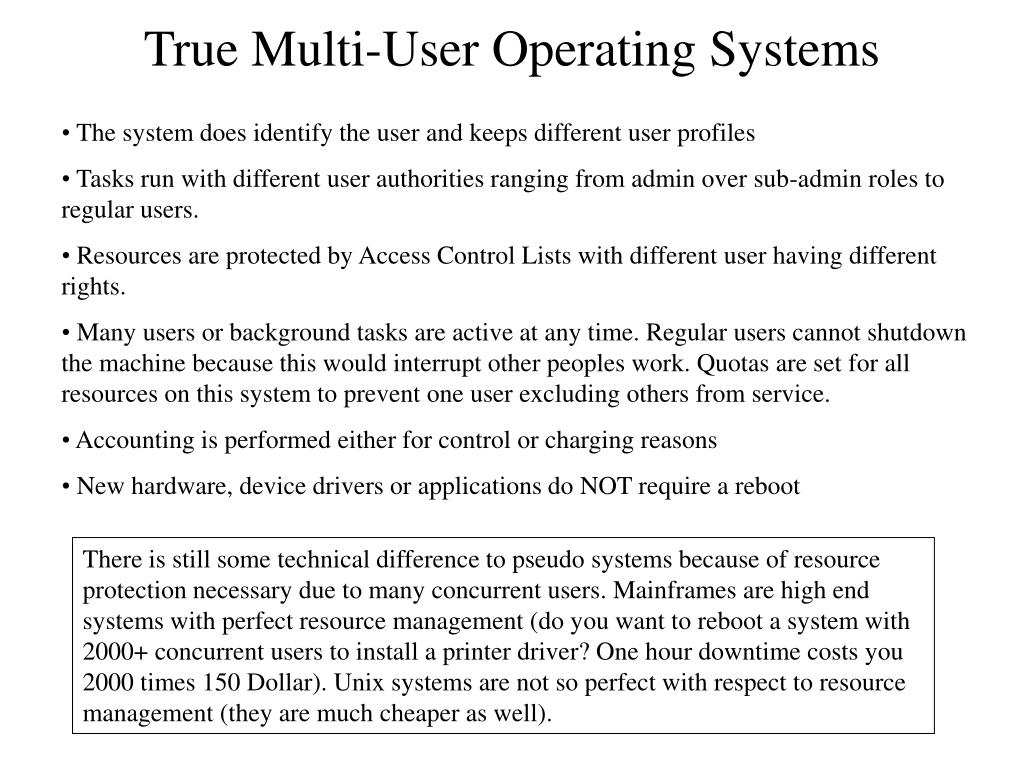 True Multi-User Operating Systems

• The system does identify the user and keeps different user profiles

• Tasks run with different user authorities ranging from admin over sub-admin roles to regular users.

• Resources are protected by Access Control Lists with different user having different rights.

• Many users or background tasks are active at any time. Regular users cannot shutdown the machine because this would interrupt other peoples work. Quotas are set for all resources on this system to prevent one user excluding others from service.

• Accounting is performed either for control or charging reasons

• New hardware, device drivers or applications do NOT require a reboot

There is still some technical difference to pseudo systems because of resource protection necessary due to many concurrent users. Mainframes are high end systems with perfect resource management (do you want to reboot a system with 2000+ concurrent users to install a printer driver? One hour downtime costs you 2000 times 150 Dollar). Unix systems are not so perfect with respect to resource management (they are much cheaper as well).